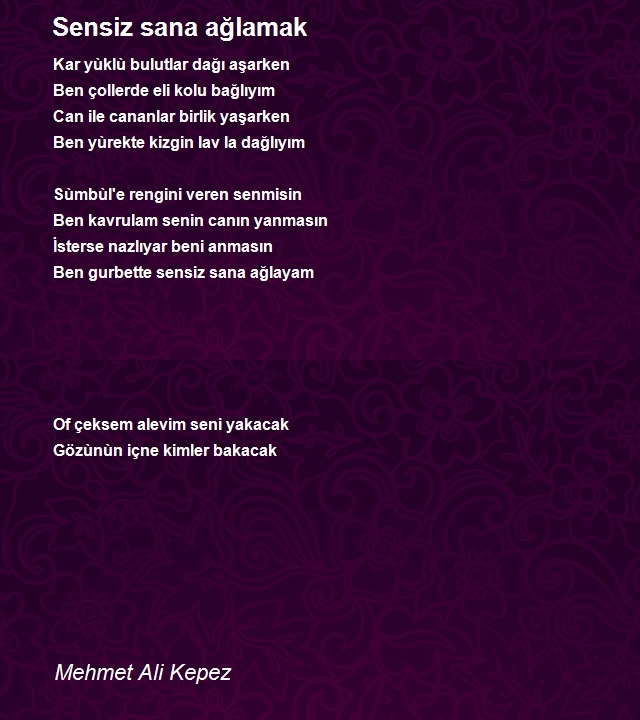 Sensiz sana ağlamak

Kar yùklù bulutlar dağı aşarken
Ben çollerde eli kolu bağlıyım
Can ile cananlar birlik yaşarken
Ben yùrekte kizgin lav la dağlıyım

Sùmbùl'e rengini veren senmisin
Ben kavrulam senin canın yanmasın
İsterse nazlıyar beni anmasın
Ben gurbette sensiz sana ağlayam

Of çeksem alevim seni yakacak
Gözùnùn içne kimler bakacak

Mehmet Ali Kepez